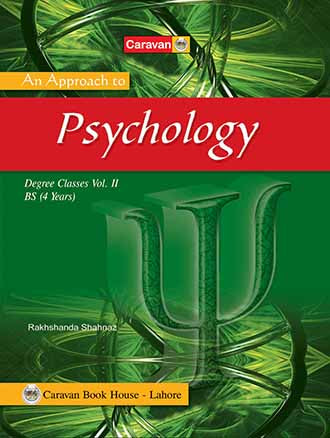 Caravan

An Approach to

Psychology

Degree Classes Vol. II
BS (4 Years)

Rakhshanda Shahnaz

Caravan Book House - Lahore